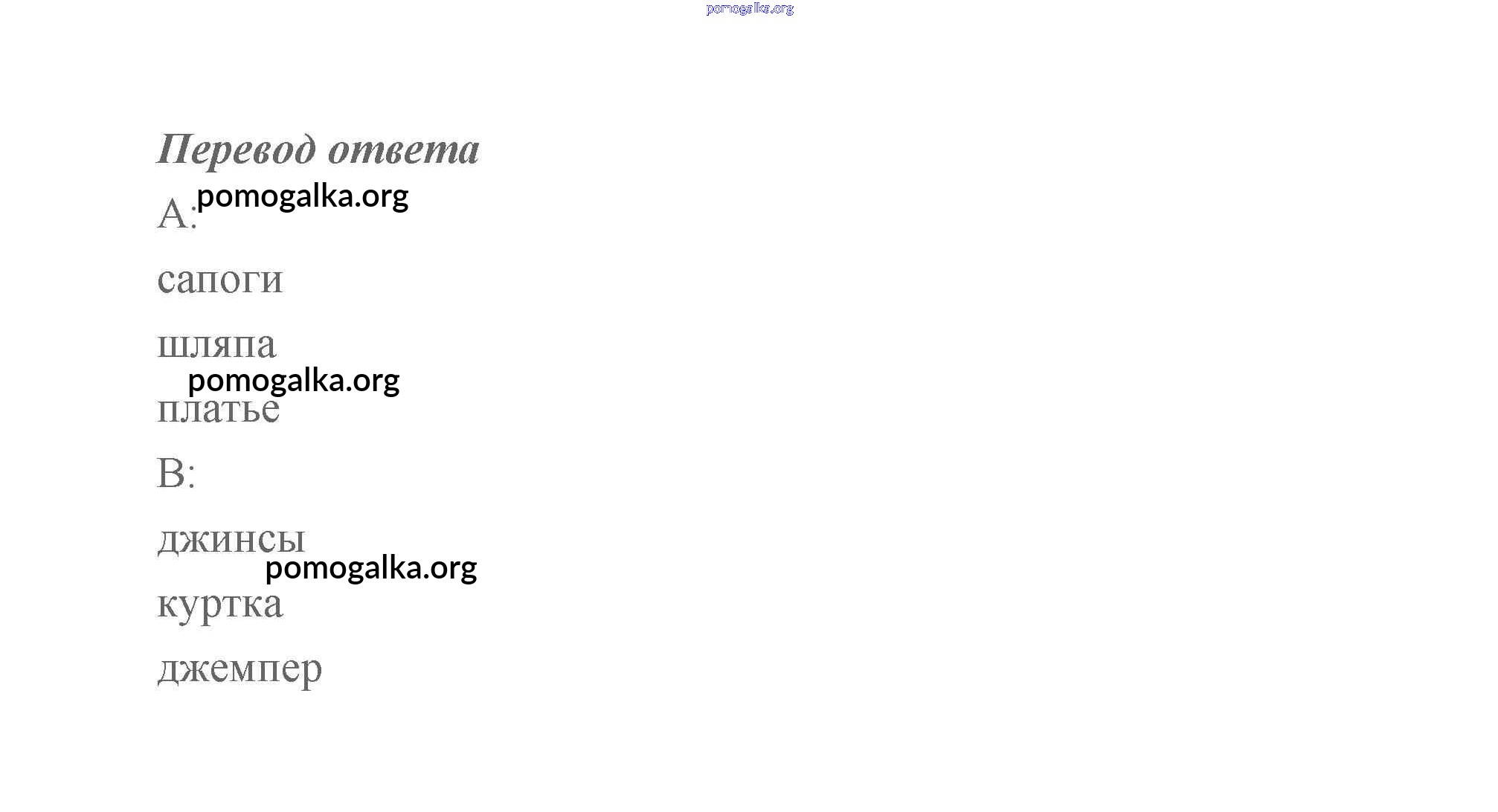 Перевод ответа

A:

сапоги

шляпа

платье

B:

джинсы

куртка

джемпер

pomogalka.org